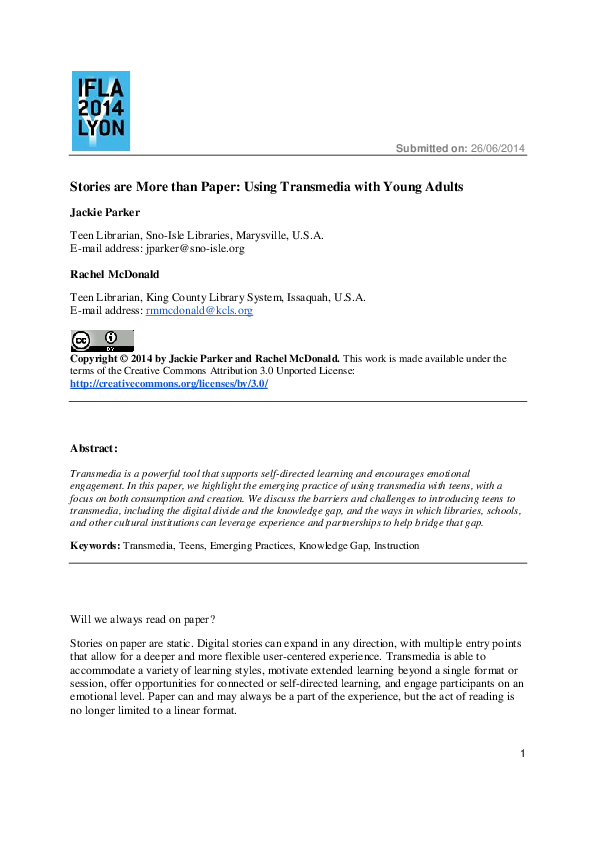 IFLA
2014
LYON

Submitted on: 26/06/2014

Stories are More than Paper: Using Transmedia with Young Adults

Jackie Parker

Teen Librarian, Sno-Isle Libraries, Marysville, U.S.A.
E-mail address: jparker@sno-isle.org

Rachel McDonald

Teen Librarian, King County Library System, Issaquah, U.S.A.
E-mail address: rmmcdonald@kcls.org

Copyright © 2014 by Jackie Parker and Rachel McDonald. This work is made available under the terms of the Creative Commons Attribution 3.0 Unported License: http://creativecommons.org/licenses/by/3.0/

Abstract:

Transmedia is a powerful tool that supports self-directed learning and encourages emotional engagement. In this paper, we highlight the emerging practice of using transmedia with teens, with a focus on both consumption and creation. We discuss the barriers and challenges to introducing teens to transmedia, including the digital divide and the knowledge gap, and the ways in which libraries, schools, and other cultural institutions can leverage experience and partnerships to help bridge that gap.

Keywords: Transmedia, Teens, Emerging Practices, Knowledge Gap, Instruction

Will we always read on paper?

Stories on paper are static. Digital stories can expand in any direction, with multiple entry points that allow for a deeper and more flexible user-centered experience. Transmedia is able to accommodate a variety of learning styles, motivate extended learning beyond a single format or session, offer opportunities for connected or self-directed learning, and engage participants on an emotional level. Paper can and may always be a part of the experience, but the act of reading is no longer limited to a linear format.

1